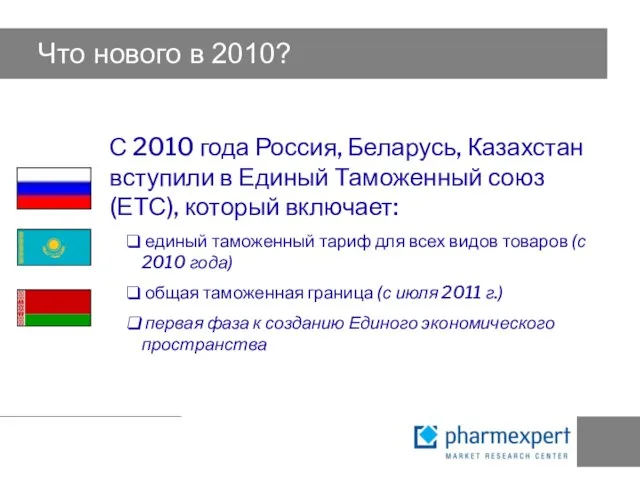 Что нового в 2010?

С 2010 года Россия, Беларусь, Казахстан вступили в Единый Таможенный союз (ЕТС), который включает:

❑ единый таможенный тариф для всех видов товаров (с 2010 года)

❑ общая таможенная граница (с июля 2011 г.)

❑ первая фаза к созданию Единого экономического пространства

pharmexpert
MARKET RESEARCH CENTER